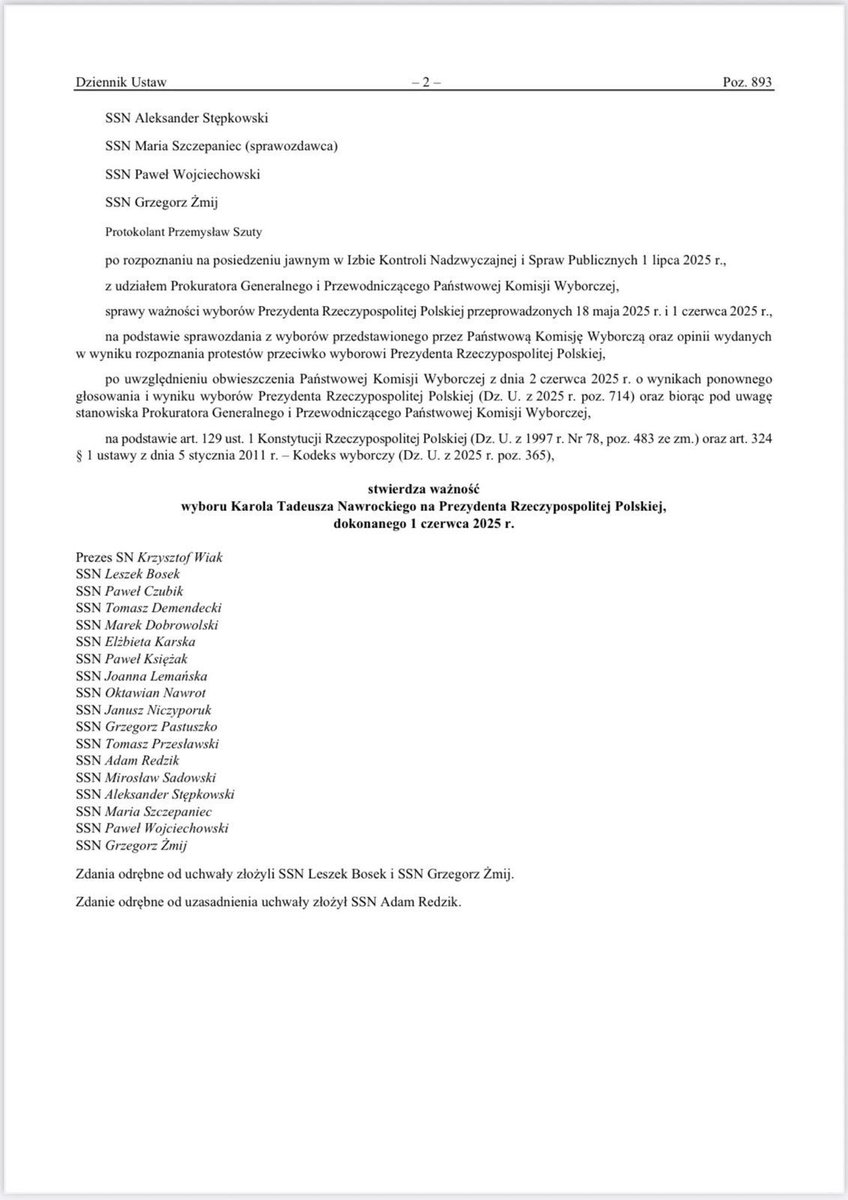 Dziennik Ustaw – 2 – Poz. 893

SSN Aleksander Stępkowski

SSN Maria Szczepaniec (sprawozdawca)

SSN Paweł Wojciechowski

SSN Grzegorz Żmij

Protokolant Przemysław Szuty

po rozpoznaniu na posiedzeniu jawnym w Izbie Kontroli Nadzwyczajnej i Spraw Publicznych 1 lipca 2025 r.,

z udziałem Prokuratora Generalnego i Przewodniczącego Państwowej Komisji Wyborczej,

sprawy ważności wyborów Prezydenta Rzeczypospolitej Polskiej przeprowadzonych 18 maja 2025 r. i 1 czerwca 2025 r.,

na podstawie sprawozdania z wyborów przedstawionego przez Państwową Komisję Wyborczą oraz opinii wydanych w wyniku rozpoznania protestów przeciwko wyborowi Prezydenta Rzeczypospolitej Polskiej,

po uwzględnieniu obwieszczenia Państwowej Komisji Wyborczej z dnia 2 czerwca 2025 r. o wynikach ponownego głosowania i wyniku wyborów Prezydenta Rzeczypospolitej Polskiej (Dz. U. z 2025 r. poz. 714) oraz biorąc pod uwagę stanowiska Prokuratora Generalnego i Przewodniczącego Państwowej Komisji Wyborczej,

na podstawie art. 129 ust. 1 Konstytucji Rzeczypospolitej Polskiej (Dz. U. z 1997 r. Nr 78, poz. 483 ze zm.) oraz art. 324 § 1 ustawy z dnia 5 stycznia 2011 r. – Kodeks wyborczy (Dz. U. z 2025 r. poz. 365),

stwierdza ważność
wyboru Karola Tadeusza Nawrockiego na Prezydenta Rzeczypospolitej Polskiej,
dokonanego 1 czerwca 2025 r.

Prezes SN Krzysztof Wiak
SSN Leszek Bosek
SSN Paweł Czubik
SSN Tomasz Demendecki
SSN Marek Dobrowolski
SSN Elżbieta Karska
SSN Paweł Księżak
SSN Joanna Lemańska
SSN Oktawian Nawrot
SSN Janusz Niczyporuk
SSN Grzegorz Pastuszko
SSN Tomasz Przesławski
SSN Adam Redzik
SSN Mirosław Sadowski
SSN Aleksander Stępkowski
SSN Maria Szczepaniec
SSN Paweł Wojciechowski
SSN Grzegorz Żmij

Zdania odrębne od uchwały złożyli SSN Leszek Bosek i SSN Grzegorz Żmij.

Zdanie odrębne od uzasadnienia uchwały złożył SSN Adam Redzik.